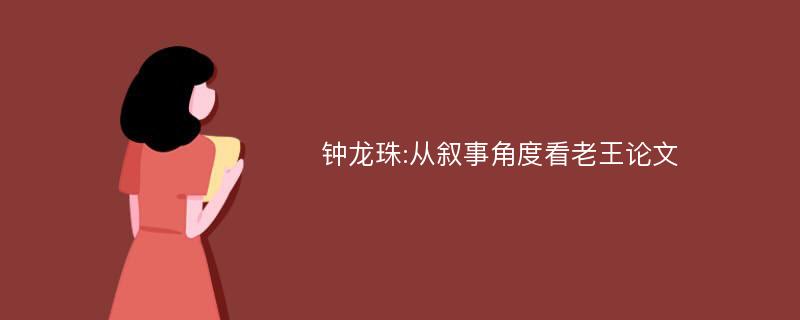 钟龙珠:从叙事角度看老王论文